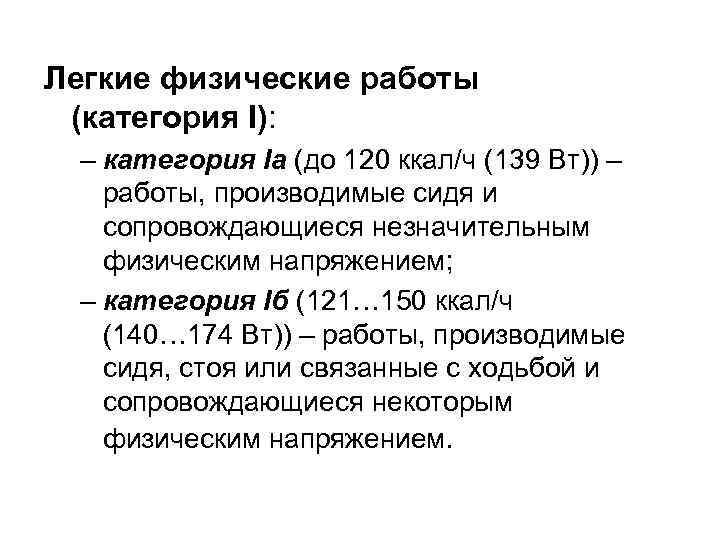 Легкие физические работы (категория I):

– категория Iа (до 120 ккал/ч (139 Вт)) – работы, производимые сидя и сопровождающиеся незначительным физическим напряжением;

– категория Iб (121…150 ккал/ч (140…174 Вт)) – работы, производимые сидя, стоя или связанные с ходьбой и сопровождающиеся некоторым физическим напряжением.